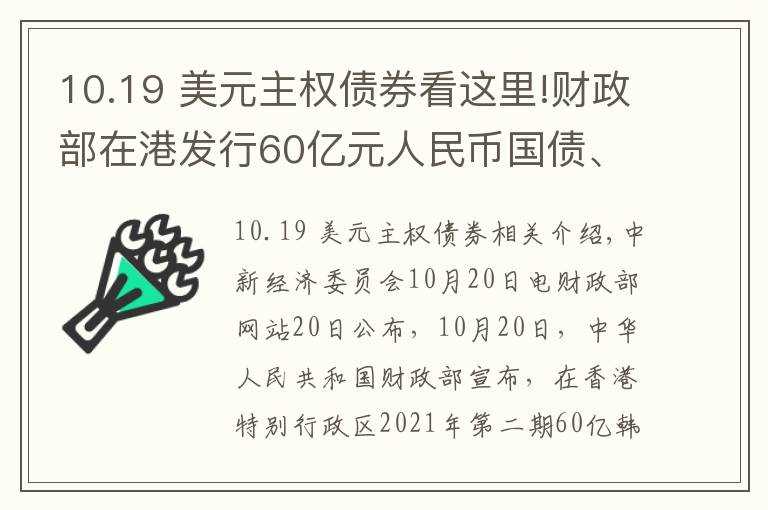 10.19 美元主权债券看这里!财政部在港发行60亿元人民币国债、

10.19 美元主权债券相关介绍，中新经济委员会10月20日电财政部网站20日公布，10月20日，中华人民共和国财政部宣布，在香港特别行政区2021年第二期60亿韩